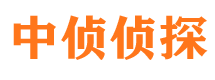 中侦侦探